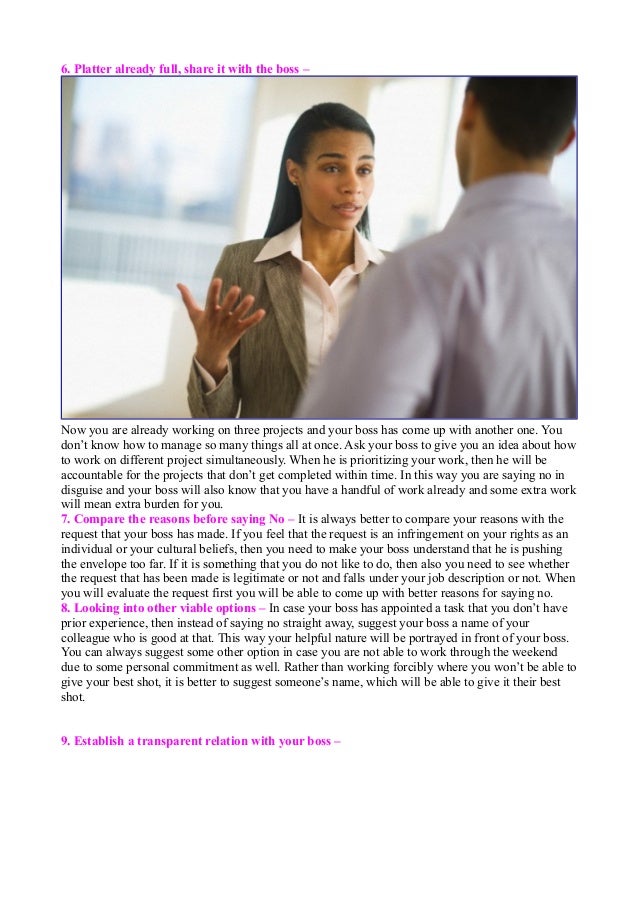 6. Platter already full, share it with the boss –

Now you are already working on three projects and your boss has come up with another one. You don't know how to manage so many things all at once. Ask your boss to give you an idea about how to work on different project simultaneously. When he is prioritizing your work, then he will be accountable for the projects that don't get completed within time. In this way you are saying no in disguise and your boss will also know that you have a handful of work already and some extra work will mean extra burden for you.

7. Compare the reasons before saying No – It is always better to compare your reasons with the request that your boss has made. If you feel that the request is an infringement on your rights as an individual or your cultural beliefs, then you need to make your boss understand that he is pushing the envelope too far. If it is something that you do not like to do, then also you need to see whether the request that has been made is legitimate or not and falls under your job description or not. When you will evaluate the request first you will be able to come up with better reasons for saying no.

8. Looking into other viable options – In case your boss has appointed a task that you don't have prior experience, then instead of saying no straight away, suggest your boss a name of your colleague who is good at that. This way your helpful nature will be portrayed in front of your boss. You can always suggest some other option in case you are not able to work through the weekend due to some personal commitment as well. Rather than working forcibly where you won't be able to give your best shot, it is better to suggest someone's name, which will be able to give it their best shot.

9. Establish a transparent relation with your boss –